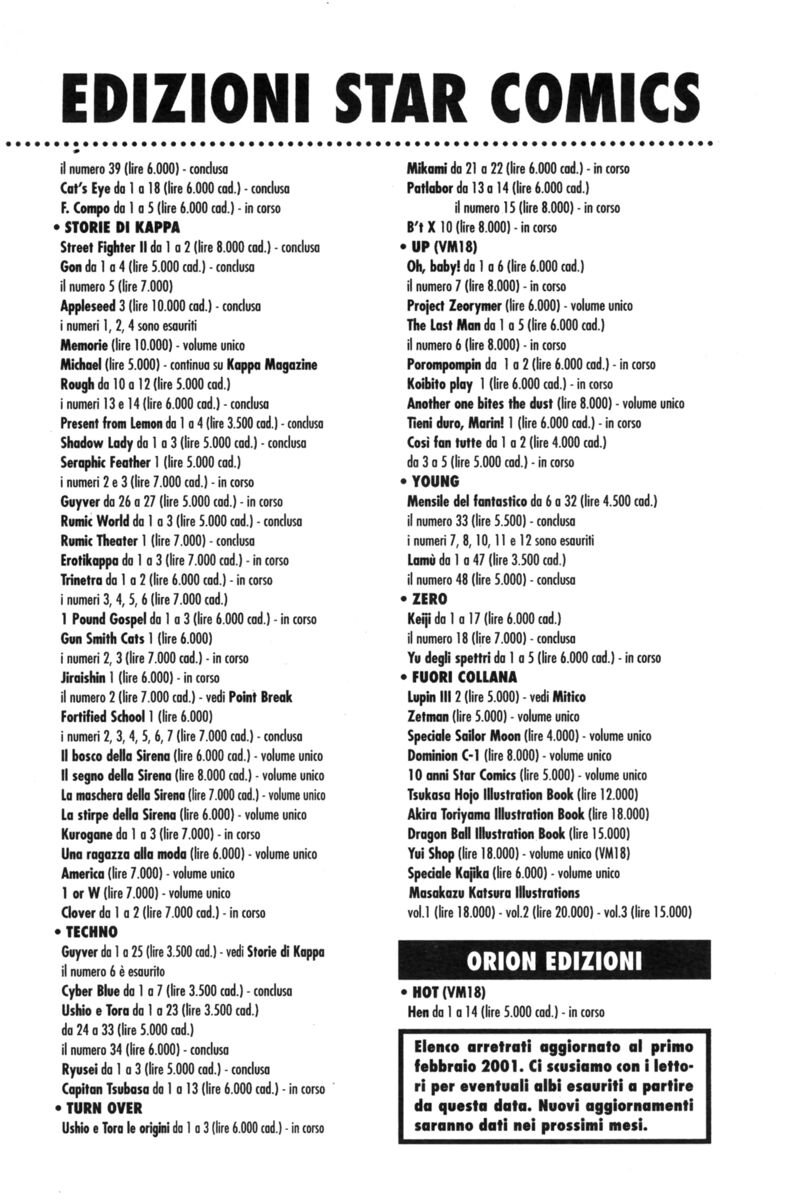 EDIZIONI STAR COMICS

il numero 39 (lire 6.000) - conclusa
Cat's Eye da 1 a 18 (lire 6.000 cad.) - conclusa
F. Compo da 1 a 5 (lire 6.000 cad.) - in corso
• STORIE DI KAPPA
Street Fighter II da 1 a 2 (lire 8.000 cad.) - conclusa
Gon da 1 a 4 (lire 5.000 cad.) - conclusa
il numero 5 (lire 7.000)
Appleseed 3 (lire 10.000 cad.) - conclusa
i numeri 1, 2, 4 sono esauriti
Memorie (lire 10.000) - volume unico
Michael (lire 5.000) - continua su Kappa Magazine
Rough da 10 a 12 (lire 5.000 cad.)
i numeri 13 e 14 (lire 6.000 cad.) - conclusa
Present from Lemon da 1 a 4 (lire 3.500 cad.) - conclusa
Shadow Lady da 1 a 3 (lire 5.000 cad.) - conclusa
Seraphic Feather 1 (lire 5.000 cad.)
i numeri 2 e 3 (lire 7.000 cad.) - in corso
Guyver da 26 a 27 (lire 5.000 cad.) - in corso
Rumic World da 1 a 3 (lire 5.000 cad.) - conclusa
Rumic Theater 1 (lire 7.000) - conclusa
Erotikappa da 1 a 3 (lire 7.000 cad.) - in corso
Trinetra da 1 a 2 (lire 6.000 cad.) - in corso
i numeri 3, 4, 5, 6 (lire 7.000 cad.)
1 Pound Gospel da 1 a 3 (lire 6.000 cad.) - in corso
Gun Smith Cats 1 (lire 6.000)
i numeri 2, 3 (lire 7.000 cad.) - in corso
Jiraishin 1 (lire 6.000) - in corso
il numero 2 (lire 7.000 cad.) - vedi Point Break
Fortified School 1 (lire 6.000)
i numeri 2, 3, 4, 5, 6, 7 (lire 7.000 cad.) - conclusa
Il bosco della Sirena (lire 6.000 cad.) - volume unico
Il segno della Sirena (lire 8.000 cad.) - volume unico
La maschera della Sirena (lire 7.000 cad.) - volume unico
La stirpe della Sirena (lire 6.000) - volume unico
Kurogane da 1 a 3 (lire 7.000) - in corso
Una ragazza alla moda (lire 6.000) - volume unico
America (lire 7.000) - volume unico
1 or W (lire 7.000) - volume unico
Clover da 1 a 2 (lire 7.000 cad.) - in corso
• TECHNO
Guyver da 1 a 25 (lire 3.500 cad.) - vedi Storie di Kappa
il numero 6 è esaurito
Cyber Blue da 1 a 7 (lire 3.500 cad.) - conclusa
Ushio e Tora da 1 a 23 (lire 3.500 cad.)
da 24 a 33 (lire 5.000 cad.)
il numero 34 (lire 6.000) - conclusa
Ryusei da 1 a 3 (lire 5.000 cad.) - conclusa
Capitan Tsubasa da 1 a 13 (lire 6.000 cad.) - in corso
• TURN OVER
Ushio e Tora le origini da 1 a 3 (lire 6.000 cad.) - in corso

Mikami da 21 a 22 (lire 6.000 cad.) - in corso
Patlabor da 13 a 14 (lire 6.000 cad.)
il numero 15 (lire 8.000) - in corso
B't X 10 (lire 8.000) - in corso
• UP (VM18)
Oh, baby! da 1 a 6 (lire 6.000 cad.)
il numero 7 (lire 8.000) - in corso
Project Zeorymer (lire 6.000) - volume unico
The Last Man da 1 a 5 (lire 6.000 cad.)
il numero 6 (lire 8.000) - in corso
Porompompin da 1 a 2 (lire 6.000 cad.) - in corso
Koibito play 1 (lire 6.000 cad.) - in corso
Another one bites the dust (lire 8.000) - volume unico
Tieni duro, Marin! 1 (lire 6.000 cad.) - in corso
Così fan tutte da 1 a 2 (lire 4.000 cad.)
da 3 a 5 (lire 5.000 cad.) - in corso
• YOUNG
Mensile del fantastico da 6 a 32 (lire 4.500 cad.)
il numero 33 (lire 5.500) - conclusa
i numeri 7, 8, 10, 11 e 12 sono esauriti
Lamù da 1 a 47 (lire 3.500 cad.)
il numero 48 (lire 5.000) - conclusa
• ZERO
Keiji da 1 a 17 (lire 6.000 cad.)
il numero 18 (lire 7.000) - conclusa
Yu degli spettri da 1 a 5 (lire 6.000 cad.) - in corso
• FUORI COLLANA
Lupin III 2 (lire 5.000) - vedi Mitico
Zetman (lire 5.000) - volume unico
Speciale Sailor Moon (lire 4.000) - volume unico
Dominion C-1 (lire 8.000) - volume unico
10 anni Star Comics (lire 5.000) - volume unico
Tsukasa Hojo Illustration Book (lire 12.000)
Akira Toriyama Illustration Book (lire 18.000)
Dragon Ball Illustration Book (lire 15.000)
Yui Shop (lire 18.000) - volume unico (VM18)
Speciale Kajika (lire 6.000) - volume unico
Masakazu Katsura Illustrations
vol.1 (lire 18.000) - vol.2 (lire 20.000) - vol.3 (lire 15.000)

ORION EDIZIONI

• HOT (VM18)
Hen da 1 a 14 (lire 5.000 cad.) - in corso

Elenco arretrati aggiornato al primo febbraio 2001. Ci scusiamo con i lettori per eventuali albi esauriti a partire da questa data. Nuovi aggiornamenti saranno dati nei prossimi mesi.